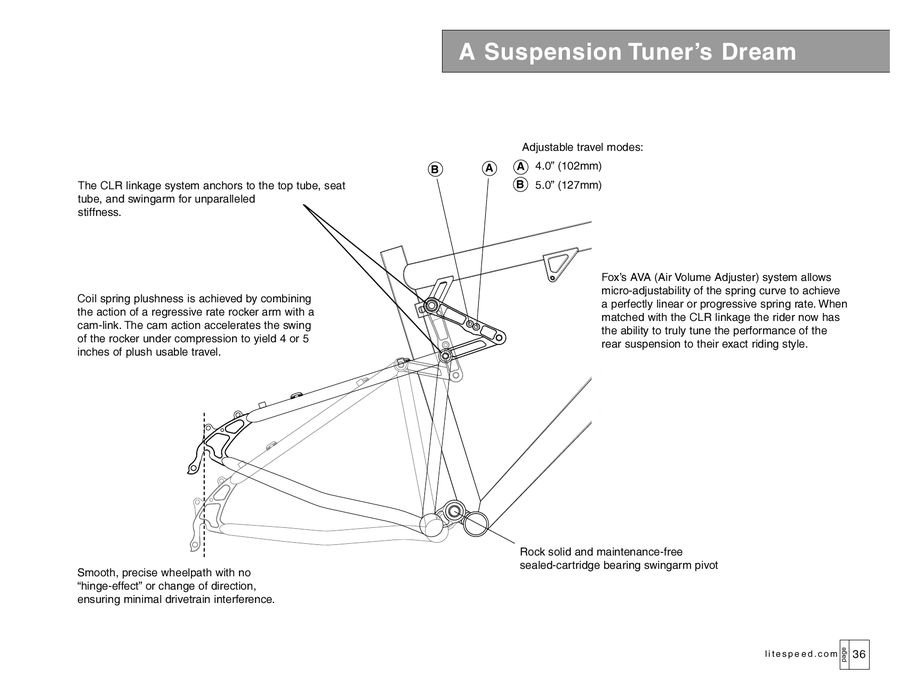 A Suspension Tuner's Dream

Adjustable travel modes:
A 4.0" (102mm)
B 5.0" (127mm)

B A

The CLR linkage system anchors to the top tube, seat tube, and swingarm for unparalleled stiffness.

Coil spring plushness is achieved by combining the action of a regressive rate rocker arm with a cam-link. The cam action accelerates the swing of the rocker under compression to yield 4 or 5 inches of plush usable travel.

Fox's AVA (Air Volume Adjuster) system allows micro-adjustability of the spring curve to achieve a perfectly linear or progressive spring rate. When matched with the CLR linkage the rider now has the ability to truly tune the performance of the rear suspension to their exact riding style.

Rock solid and maintenance-free sealed-cartridge bearing swingarm pivot

Smooth, precise wheelpath with no "hinge-effect" or change of direction, ensuring minimal drivetrain interference.

litespeed.com page 36